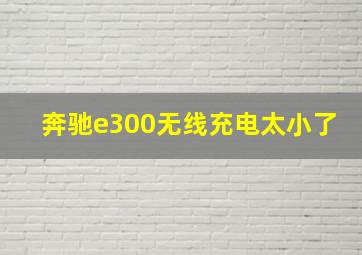 奔驰e300无线充电太小了